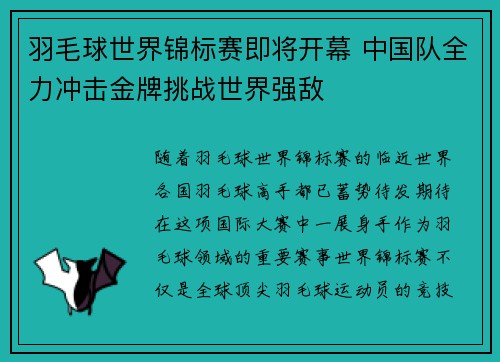 羽毛球世界锦标赛即将开幕 中国队全力冲击金牌挑战世界强敌

随着羽毛球世界锦标赛的临近世界各国羽毛球高手都已蓄势待发期待在这项国际大赛中一展身手作为羽毛球领域的重要赛事世界锦标赛不仅是全球顶尖羽毛球运动员的竞技